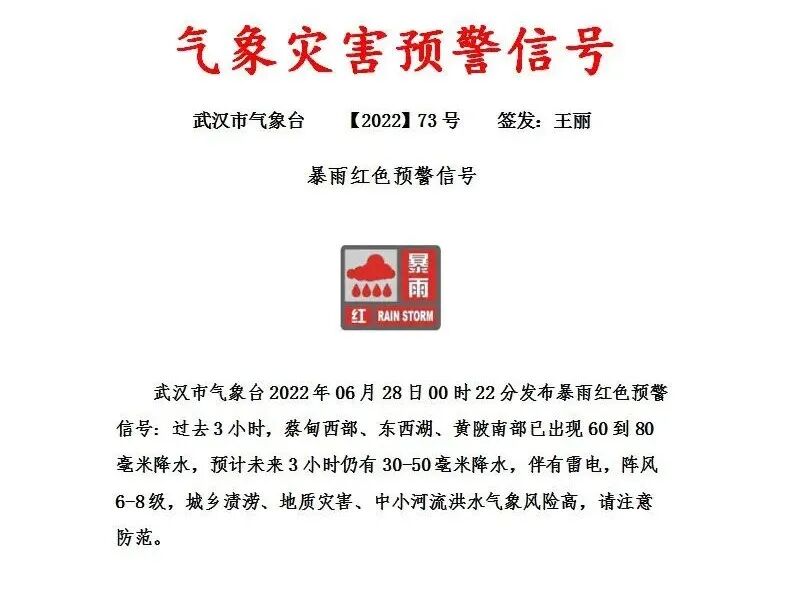 气象灾害预警信号

武汉市气象台 【2022】73号 签发：王丽

暴雨红色预警信号

暴雨

红 RAIN STORM

武汉市气象台2022年06月28日00时22分发布暴雨红色预警信号：过去3小时，蔡甸西部、东西湖、黄陂南部已出现60到80毫米降水，预计未来3小时仍有30-50毫米降水，伴有雷电，阵风6-8级，城乡渍涝、地质灾害、中小河流洪水气象风险高，请注意防范。